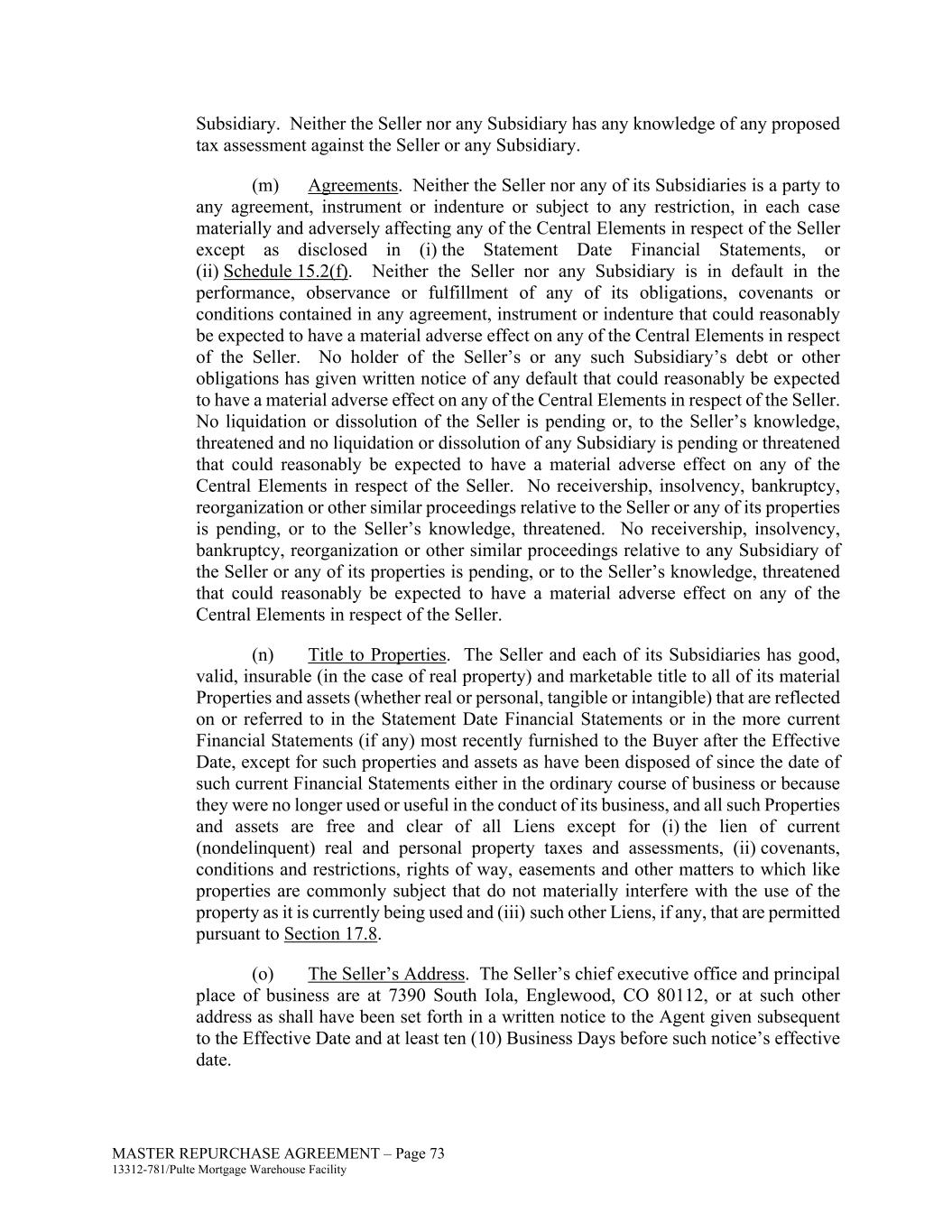 Subsidiary. Neither the Seller nor any Subsidiary has any knowledge of any proposed tax assessment against the Seller or any Subsidiary.

(m) Agreements. Neither the Seller nor any of its Subsidiaries is a party to any agreement, instrument or indenture or subject to any restriction, in each case materially and adversely affecting any of the Central Elements in respect of the Seller except as disclosed in (i) the Statement Date Financial Statements, or (ii) Schedule 15.2(f). Neither the Seller nor any Subsidiary is in default in the performance, observance or fulfillment of any of its obligations, covenants or conditions contained in any agreement, instrument or indenture that could reasonably be expected to have a material adverse effect on any of the Central Elements in respect of the Seller. No holder of the Seller's or any such Subsidiary's debt or other obligations has given written notice of any default that could reasonably be expected to have a material adverse effect on any of the Central Elements in respect of the Seller. No liquidation or dissolution of the Seller is pending or, to the Seller's knowledge, threatened and no liquidation or dissolution of any Subsidiary is pending or threatened that could reasonably be expected to have a material adverse effect on any of the Central Elements in respect of the Seller. No receivership, insolvency, bankruptcy, reorganization or other similar proceedings relative to the Seller or any of its properties is pending, or to the Seller's knowledge, threatened. No receivership, insolvency, bankruptcy, reorganization or other similar proceedings relative to any Subsidiary of the Seller or any of its properties is pending, or to the Seller's knowledge, threatened that could reasonably be expected to have a material adverse effect on any of the Central Elements in respect of the Seller.

(n) Title to Properties. The Seller and each of its Subsidiaries has good, valid, insurable (in the case of real property) and marketable title to all of its material Properties and assets (whether real or personal, tangible or intangible) that are reflected on or referred to in the Statement Date Financial Statements or in the more current Financial Statements (if any) most recently furnished to the Buyer after the Effective Date, except for such properties and assets as have been disposed of since the date of such current Financial Statements either in the ordinary course of business or because they were no longer used or useful in the conduct of its business, and all such Properties and assets are free and clear of all Liens except for (i) the lien of current (nondelinquent) real and personal property taxes and assessments, (ii) covenants, conditions and restrictions, rights of way, easements and other matters to which like properties are commonly subject that do not materially interfere with the use of the property as it is currently being used and (iii) such other Liens, if any, that are permitted pursuant to Section 17.8.

(o) The Seller's Address. The Seller's chief executive office and principal place of business are at 7390 South Iola, Englewood, CO 80112, or at such other address as shall have been set forth in a written notice to the Agent given subsequent to the Effective Date and at least ten (10) Business Days before such notice's effective date.

MASTER REPURCHASE AGREEMENT – Page 73
13312-781/Pulte Mortgage Warehouse Facility